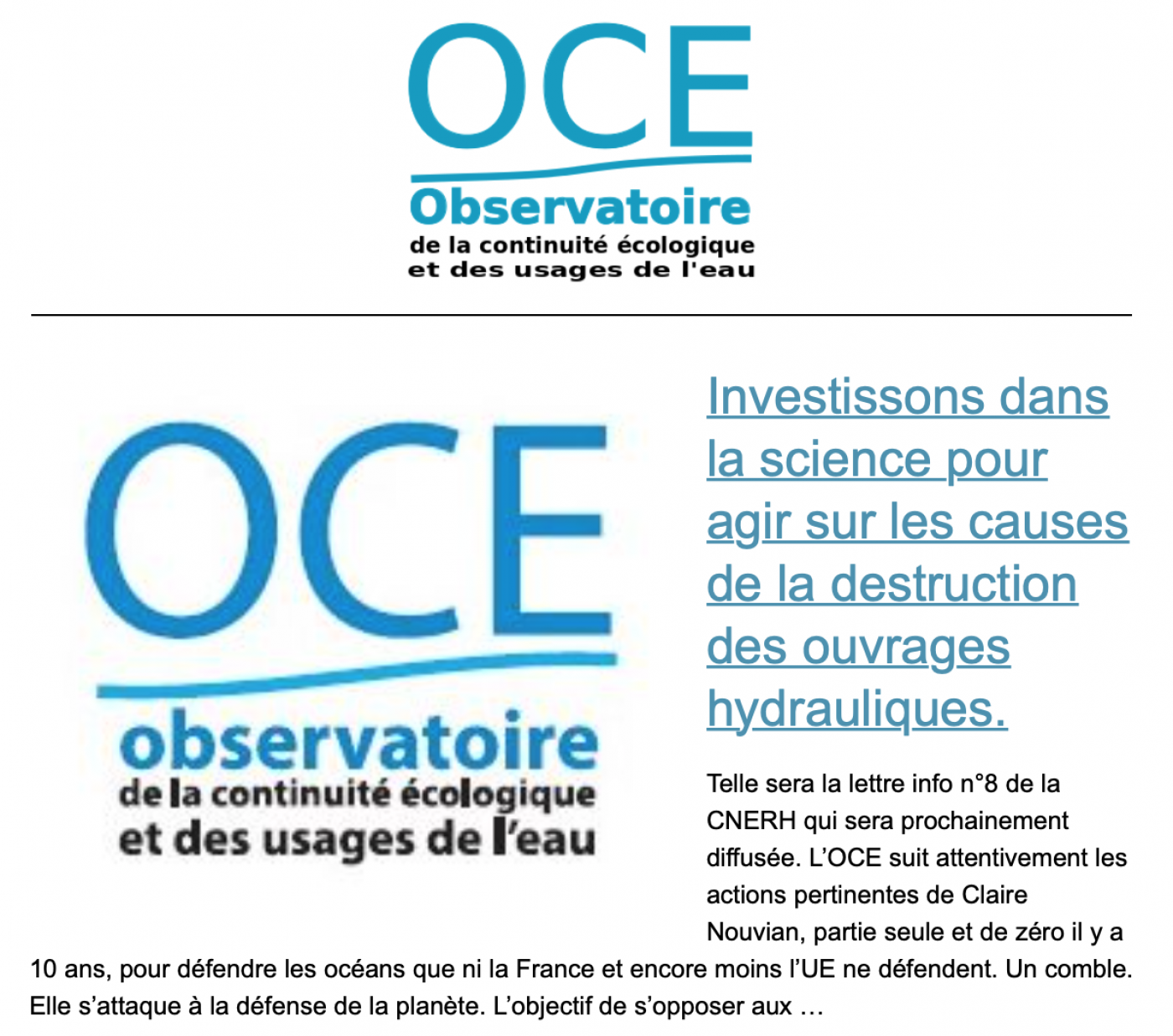 OCE
Observatoire
de la continuité écologique
et des usages de l'eau

OCE
observatoire
de la continuité écologique
et des usages de l'eau

Investissons dans la science pour agir sur les causes de la destruction des ouvrages hydrauliques.

Telle sera la lettre info n°8 de la CNERH qui sera prochainement diffusée. L'OCE suit attentivement les actions pertinentes de Claire Nouvian, partie seule et de zéro il y a 10 ans, pour défendre les océans que ni la France et encore moins l'UE ne défendent. Un comble. Elle s'attaque à la défense de la planète. L'objectif de s'opposer aux …